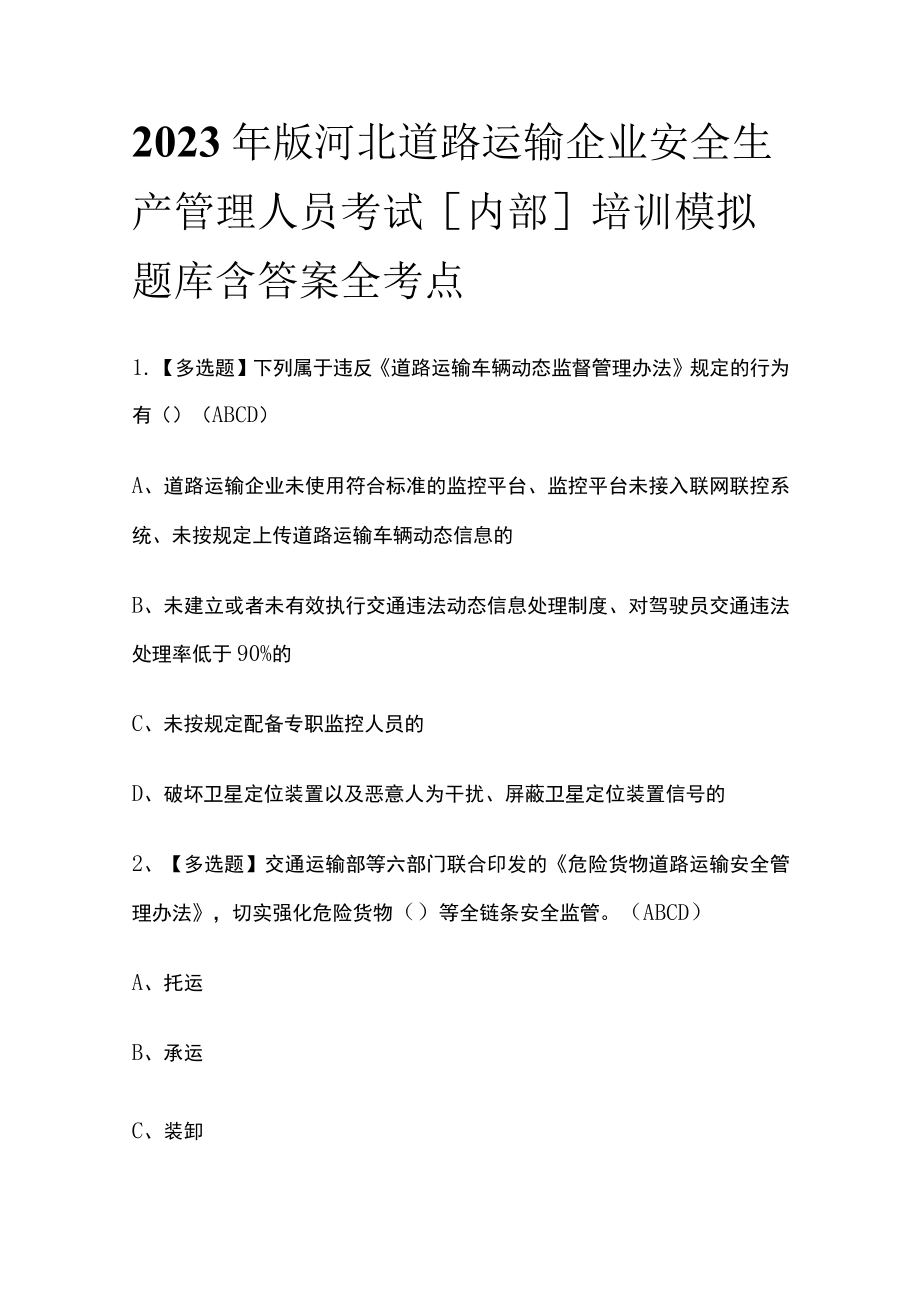 2023年版河北道路运输企业安全生产管理人员考试［内部］培训模拟题库含答案全考点

1.【多选题】下列属于违反《道路运输车辆动态监督管理办法》规定的行为有（）（ABCD）

A、道路运输企业未使用符合标准的监控平台、监控平台未接入联网联控系统、未按规定上传道路运输车辆动态信息的

B、未建立或者未有效执行交通违法动态信息处理制度、对驾驶员交通违法处理率低于90%的

C、未按规定配备专职监控人员的

D、破坏卫星定位装置以及恶意人为干扰、屏蔽卫星定位装置信号的

2、【多选题】交通运输部等六部门联合印发的《危险货物道路运输安全管理办法》，切实强化危险货物（）等全链条安全监管。（ABCD）

A、托运

B、承运

C、装卸